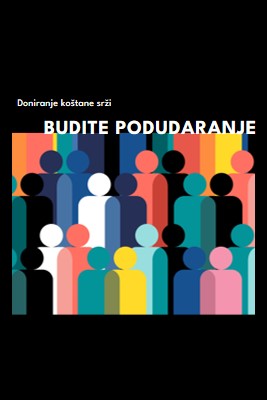 Doniranje koštane srži

BUDITE PODUDARANJE